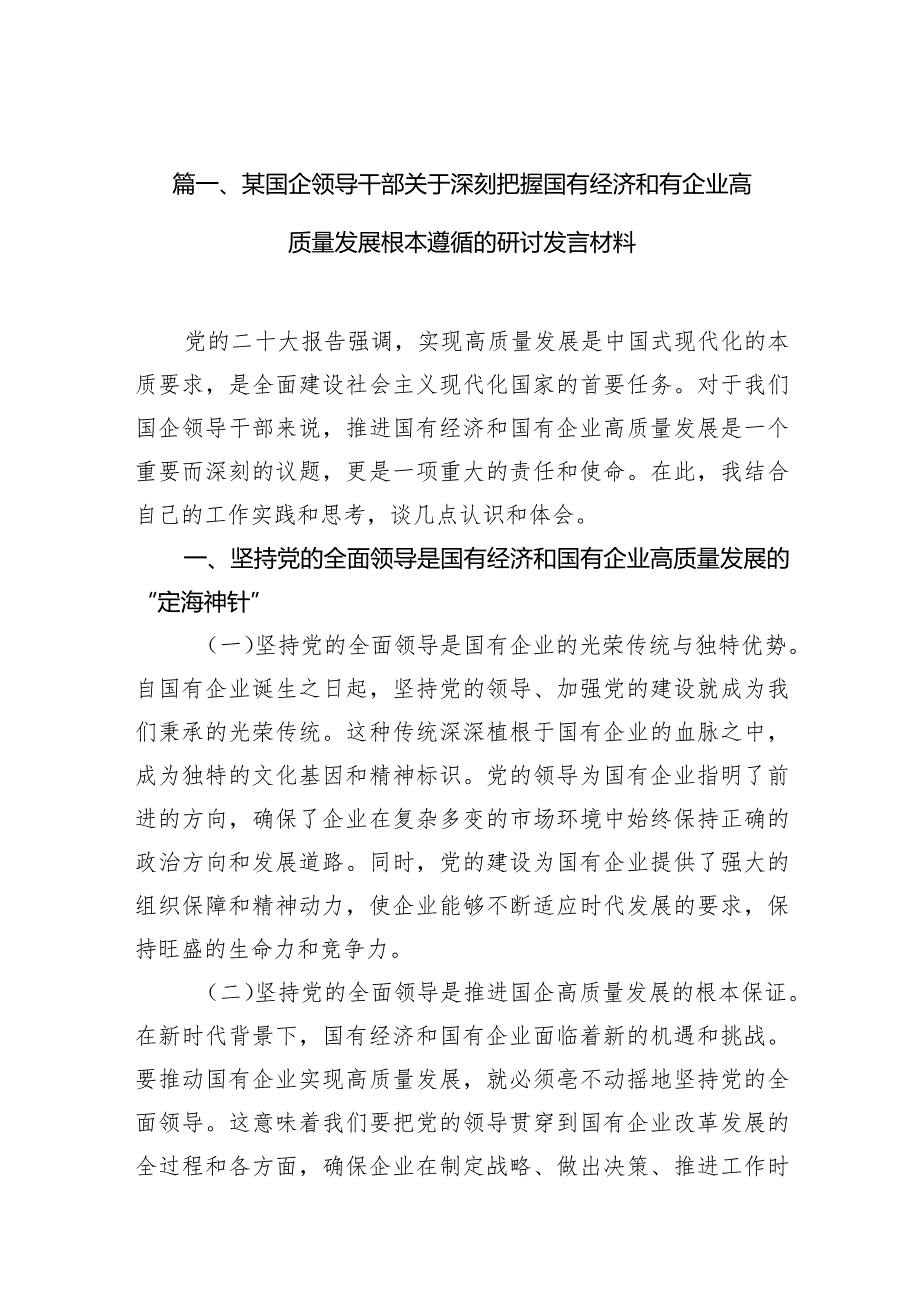 篇一、某国企领导干部关于深刻把握国有经济和有企业高质量发展根本遵循的研讨发言材料

党的二十大报告强调，实现高质量发展是中国式现代化的本质要求，是全面建设社会主义现代化国家的首要任务。对于我们国企领导干部来说，推进国有经济和国有企业高质量发展是一个重要而深刻的议题，更是一项重大的责任和使命。在此，我结合自己的工作实践和思考，谈几点认识和体会。

一、坚持党的全面领导是国有经济和国有企业高质量发展的“定海神针”

（一）坚持党的全面领导是国有企业的光荣传统与独特优势。自国有企业诞生之日起，坚持党的领导、加强党的建设就成为我们秉承的光荣传统。这种传统深深植根于国有企业的血脉之中，成为独特的文化基因和精神标识。党的领导为国有企业指明了前进的方向，确保了企业在复杂多变的市场环境中始终保持正确的政治方向和发展道路。同时，党的建设为国有企业提供了强大的组织保障和精神动力，使企业能够不断适应时代发展的要求，保持旺盛的生命力和竞争力。

（二）坚持党的全面领导是推进国企高质量发展的根本保证。在新时代背景下，国有经济和国有企业面临着新的机遇和挑战。要推动国有企业实现高质量发展，就必须毫不动摇地坚持党的全面领导。这意味着我们要把党的领导贯穿到国有企业改革发展的全过程和各方面，确保企业在制定战略、做出决策、推进工作时